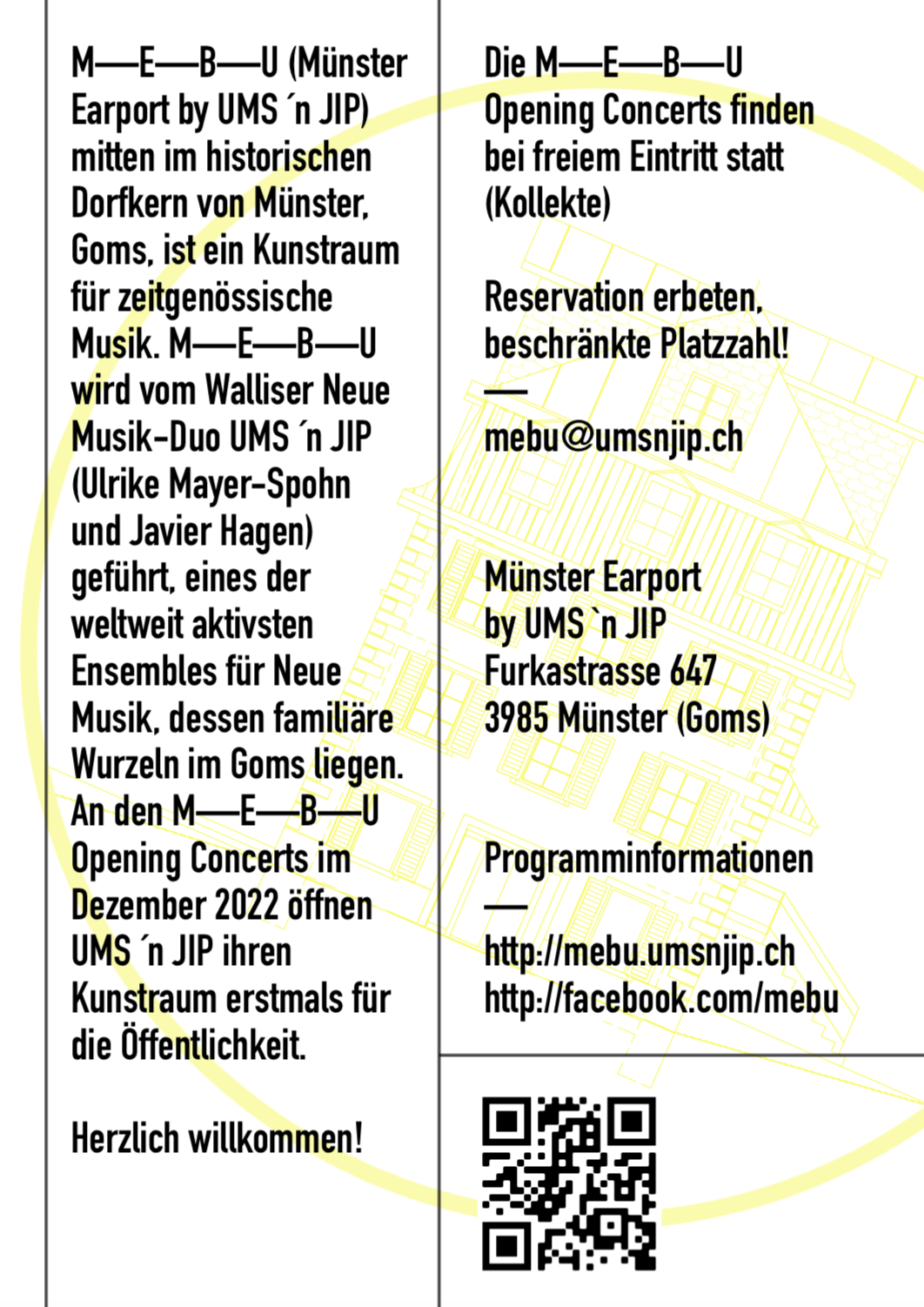 M—E—B—U (Münster Earport by UMS ´n JIP) mitten im historischen Dorfkern von Münster, Goms, ist ein Kunstraum für zeitgenössische Musik. M—E—B—U wird vom Walliser Neue Musik-Duo UMS ´n JIP (Ulrike Mayer-Spohn und Javier Hagen) geführt, eines der weltweit aktivsten Ensembles für Neue Musik, dessen familiäre Wurzeln im Goms liegen. An den M—E—B—U Opening Concerts im Dezember 2022 öffnen UMS ´n JIP ihren Kunstraum erstmals für die Öffentlichkeit.

Herzlich willkommen!

Die M—E—B—U Opening Concerts finden bei freiem Eintritt statt (Kollekte)

Reservation erbeten, beschränkte Platzzahl!
—
mebu@umsnjip.ch

Münster Earport
by UMS `n JIP
Furkastrasse 647
3985 Münster (Goms)

Programminformationen
—
http://mebu.umsnjip.ch
http://facebook.com/mebu